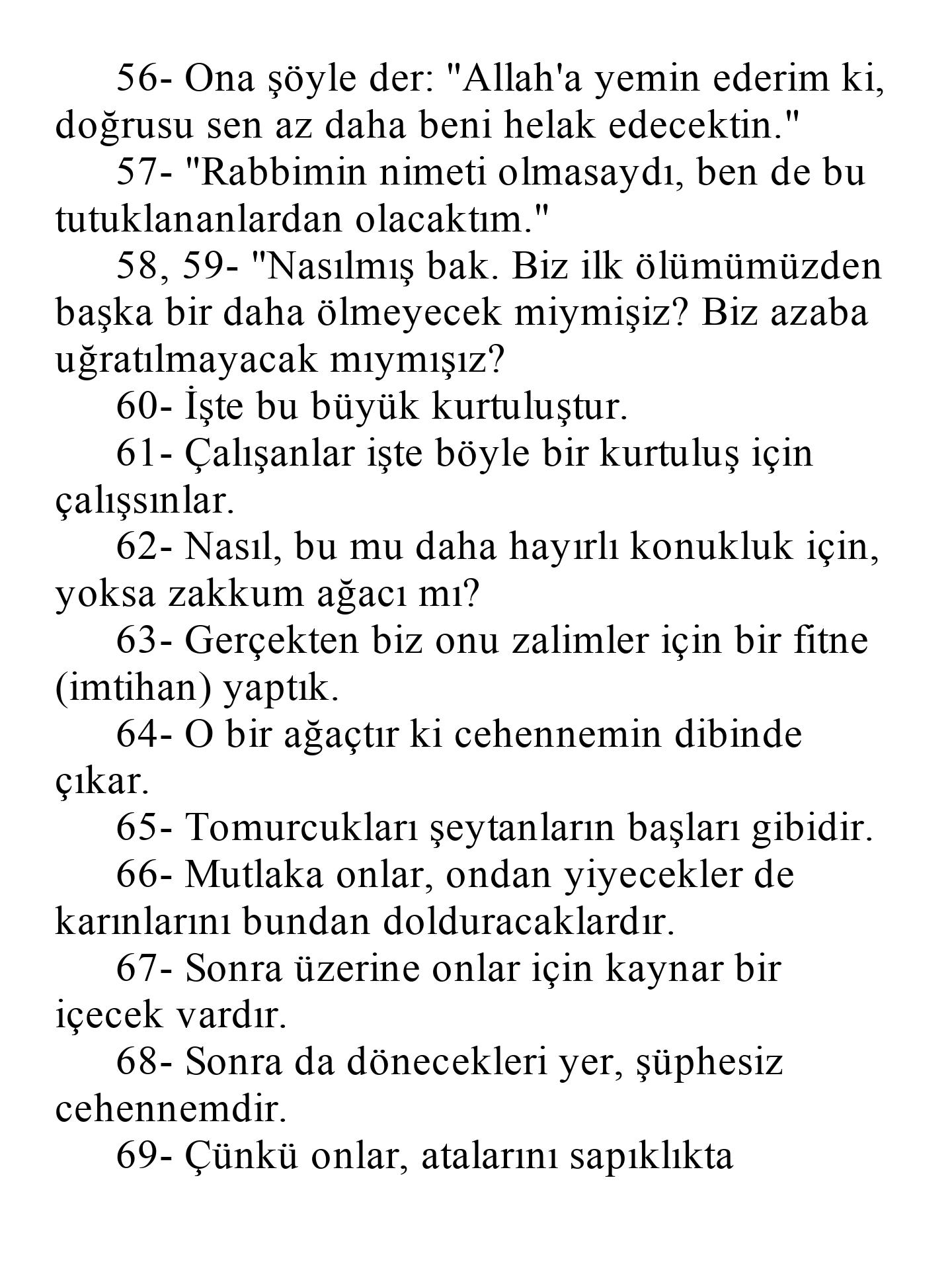 56- Ona şöyle der: "Allah'a yemin ederim ki, doğrusu sen az daha beni helak edecektin."

57- "Rabbimin nimeti olmasaydı, ben de bu tutuklananlardan olacaktım."

58, 59- "Nasılmış bak. Biz ilk ölümümüzden başka bir daha ölmeyecek miymişiz? Biz azaba uğratılmayacak mıymışız?

60- İşte bu büyük kurtuluştur.

61- Çalışanlar işte böyle bir kurtuluş için çalışsınlar.

62- Nasıl, bu mu daha hayırlı konukluk için, yoksa zakkum ağacı mı?

63- Gerçekten biz onu zalimler için bir fitne (imtihan) yaptık.

64- O bir ağaçtır ki cehennemin dibinde çıkar.

65- Tomurcukları şeytanların başları gibidir.

66- Mutlaka onlar, ondan yiyecekler de karınlarını bundan dolduracaklardır.

67- Sonra üzerine onlar için kaynar bir içecek vardır.

68- Sonra da dönecekleri yer, şüphesiz cehennemdir.

69- Çünkü onlar, atalarını sapıklıkta